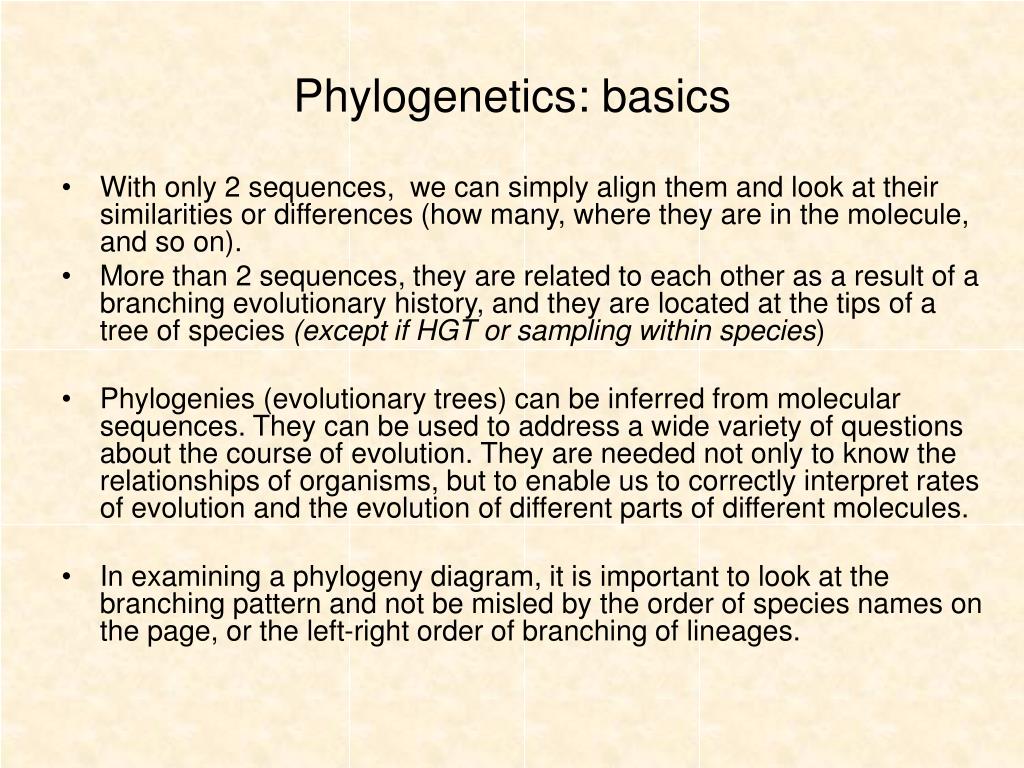 Phylogenetics: basics

• With only 2 sequences, we can simply align them and look at their similarities or differences (how many, where they are in the molecule, and so on).
• More than 2 sequences, they are related to each other as a result of a branching evolutionary history, and they are located at the tips of a tree of species (except if HGT or sampling within species)

• Phylogenies (evolutionary trees) can be inferred from molecular sequences. They can be used to address a wide variety of questions about the course of evolution. They are needed not only to know the relationships of organisms, but to enable us to correctly interpret rates of evolution and the evolution of different parts of different molecules.

• In examining a phylogeny diagram, it is important to look at the branching pattern and not be misled by the order of species names on the page, or the left-right order of branching of lineages.